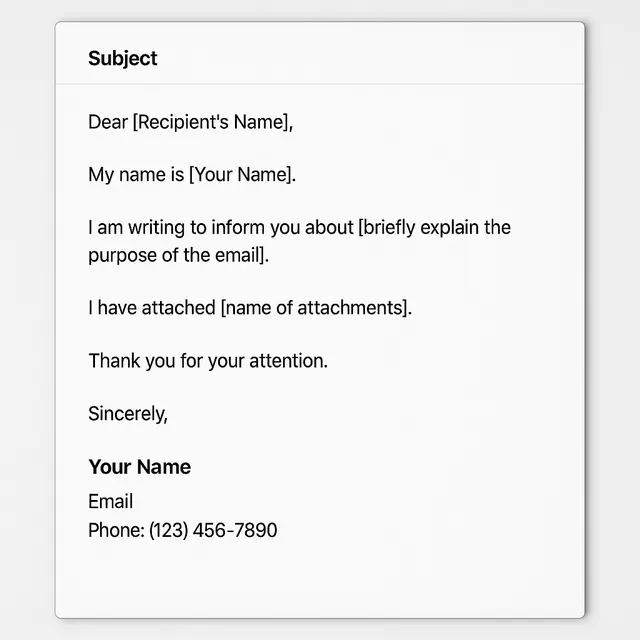 Subject

Dear [Recipient's Name],

My name is [Your Name].

I am writing to inform you about [briefly explain the purpose of the email].

I have attached [name of attachments].

Thank you for your attention.

Sincerely,

Your Name
Email
Phone: (123) 456-7890